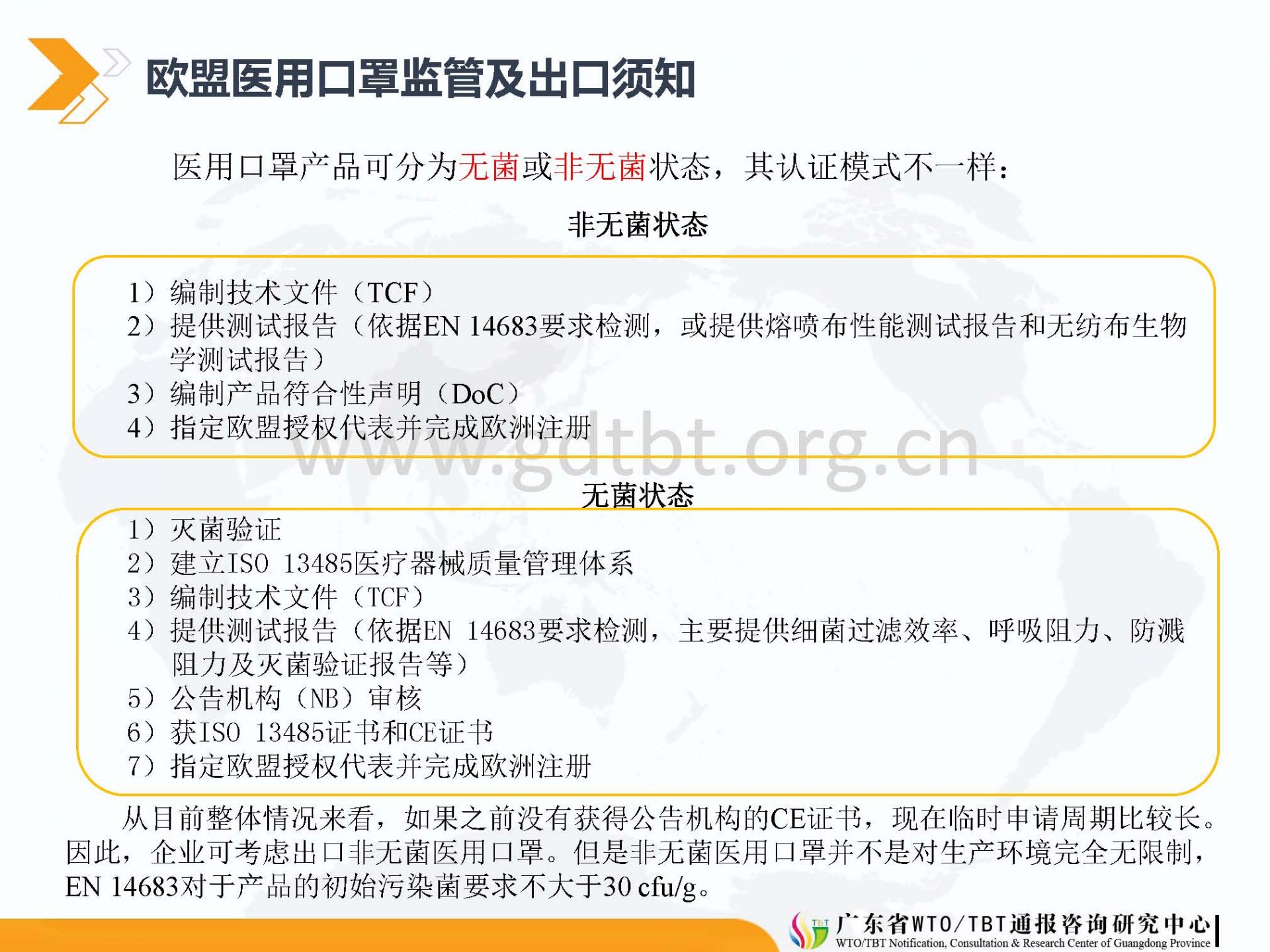 欧盟医用口罩监管及出口须知

医用口罩产品可分为无菌或非无菌状态，其认证模式不一样：

非无菌状态

1）编制技术文件（TCF）
2）提供测试报告（依据EN 14683要求检测，或提供熔喷布性能测试报告和无纺布生物学测试报告）
3）编制产品符合性声明（DoC）
4）指定欧盟授权代表并完成欧洲注册

无菌状态

1）灭菌验证
2）建立ISO 13485医疗器械质量管理体系
3）编制技术文件（TCF）
4）提供测试报告（依据EN 14683要求检测，主要提供细菌过滤效率、呼吸阻力、防溅阻力及灭菌验证报告等）
5）公告机构（NB）审核
6）获ISO 13485证书和CE证书
7）指定欧盟授权代表并完成欧洲注册

从目前整体情况来看，如果之前没有获得公告机构的CE证书，现在临时申请周期比较长。因此，企业可考虑出口非无菌医用口罩。但是非无菌医用口罩并不是对生产环境完全无限制，EN 14683对于产品的初始污染菌要求不大于30 cfu/g。

广东省WTO/TBT通报咨询研究中心
WTO/TBT Notification, Consultation & Research Center of Guangdong Province

www.gdtbt.org.cn